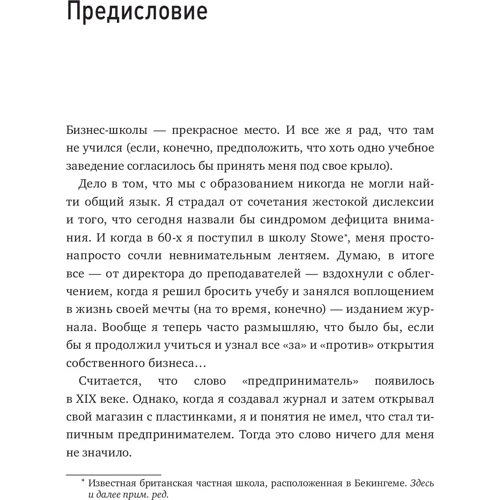 Предисловие

Бизнес-школы — прекрасное место. И все же я рад, что там не учился (если, конечно, предположить, что хоть одно учебное заведение согласилось бы принять меня под свое крыло).

Дело в том, что мы с образованием никогда не могли найти общий язык. Я страдал от сочетания жестокой дислексии и того, что сегодня назвали бы синдромом дефицита внимания. И когда в 60-х я поступил в школу Stowe*, меня просто-напросто сочли невнимательным лентяем. Думаю, в итоге все — от директора до преподавателей — вздохнули с облегчением, когда я решил бросить учебу и занялся воплощением в жизнь своей мечты (на то время, конечно) — изданием журнала. Вообще я теперь часто размышляю, что было бы, если бы я продолжил учиться и узнал все «за» и «против» открытия собственного бизнеса…

Считается, что слово «предприниматель» появилось в XIX веке. Однако, когда я создавал журнал и затем открывал свой магазин с пластинками, я и понятия не имел, что стал типичным предпринимателем. Тогда это слово ничего для меня не значило.

* Известная британская частная школа, расположенная в Бекингеме. Здесь и далее прим. ред.